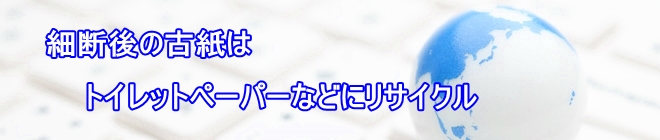 細断後の古紙は

トイレットペーパーなどにリサイクル